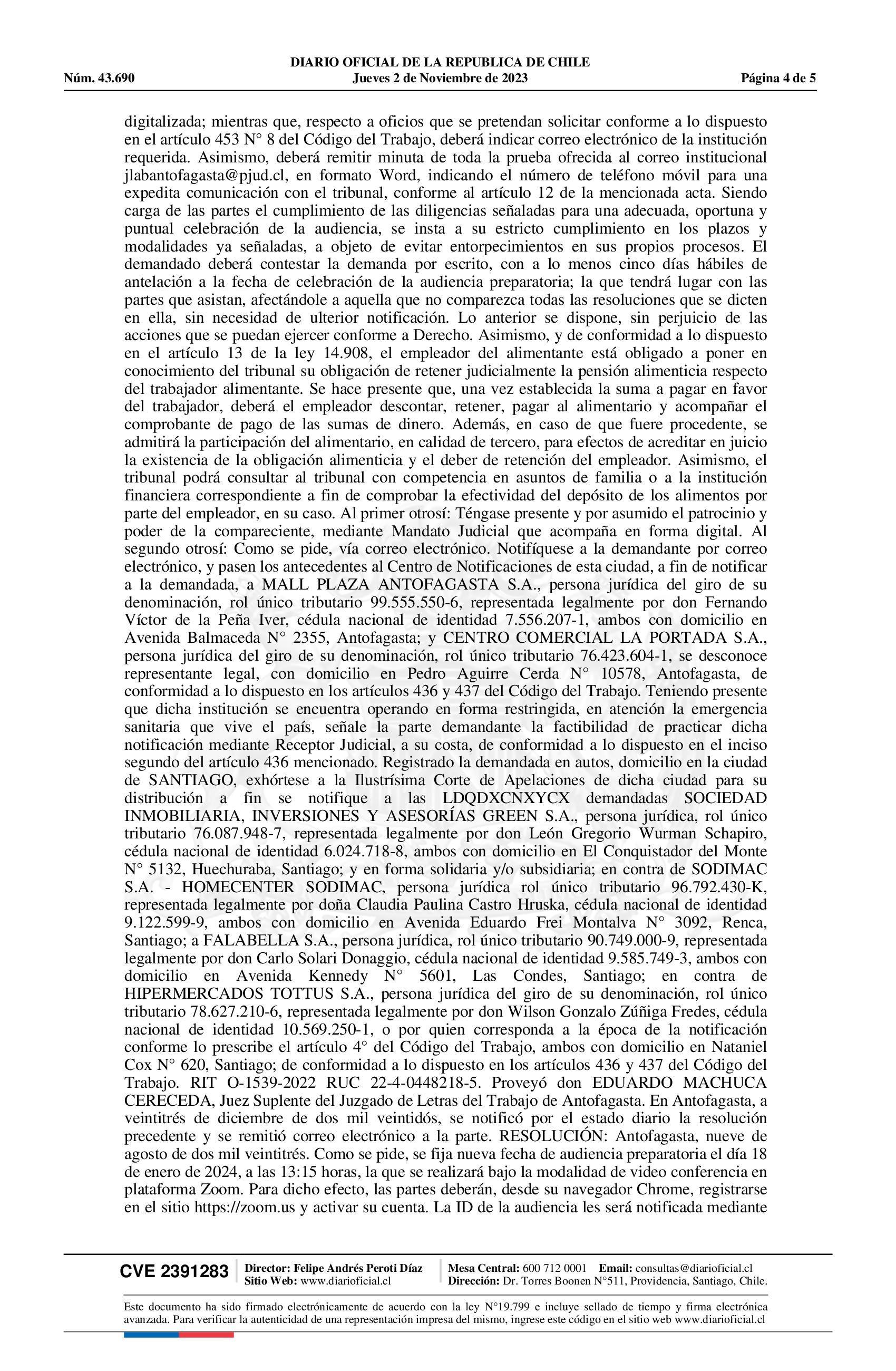 DIARIO OFICIAL DE LA REPUBLICA DE CHILE
Núm. 43.690 Jueves 2 de Noviembre de 2023 Página 4 de 5

digitalizada; mientras que, respecto a oficios que se pretendan solicitar conforme a lo dispuesto en el artículo 453 N° 8 del Código del Trabajo, deberá indicar correo electrónico de la institución requerida. Asimismo, deberá remitir minuta de toda la prueba ofrecida al correo institucional jlabantofagasta@pjud.cl, en formato Word, indicando el número de teléfono móvil para una expedita comunicación con el tribunal, conforme al artículo 12 de la mencionada acta. Siendo carga de las partes el cumplimiento de las diligencias señaladas para una adecuada, oportuna y puntual celebración de la audiencia, se insta a su estricto cumplimiento en los plazos y modalidades ya señaladas, a objeto de evitar entorpecimientos en sus propios procesos. El demandado deberá contestar la demanda por escrito, con a lo menos cinco días hábiles de antelación a la fecha de celebración de la audiencia preparatoria; la que tendrá lugar con las partes que asistan, afectándole a aquella que no comparezca todas las resoluciones que se dicten en ella, sin necesidad de ulterior notificación. Lo anterior se dispone, sin perjuicio de las acciones que se puedan ejercer conforme a Derecho. Asimismo, y de conformidad a lo dispuesto en el artículo 13 de la ley 14.908, el empleador del alimentante está obligado a poner en conocimiento del tribunal su obligación de retener judicialmente la pensión alimenticia respecto del trabajador alimentante. Se hace presente que, una vez establecida la suma a pagar en favor del trabajador, deberá el empleador descontar, retener, pagar al alimentario y acompañar el comprobante de pago de las sumas de dinero. Además, en caso de que fuere procedente, se admitirá la participación del alimentario, en calidad de tercero, para efectos de acreditar en juicio la existencia de la obligación alimenticia y el deber de retención del empleador. Asimismo, el tribunal podrá consultar al tribunal con competencia en asuntos de familia o a la institución financiera correspondiente a fin de comprobar la efectividad del depósito de los alimentos por parte del empleador, en su caso. Al primer otrosí: Téngase presente y por asumido el patrocinio y poder de la compareciente, mediante Mandato Judicial que acompaña en forma digital. Al segundo otrosí: Como se pide, vía correo electrónico. Notifíquese a la demandante por correo electrónico, y pasen los antecedentes al Centro de Notificaciones de esta ciudad, a fin de notificar a la demandada, a MALL PLAZA ANTOFAGASTA S.A., persona jurídica del giro de su denominación, rol único tributario 99.555.550-6, representada legalmente por don Fernando Víctor de la Peña Iver, cédula nacional de identidad 7.556.207-1, ambos con domicilio en Avenida Balmaceda N° 2355, Antofagasta; y CENTRO COMERCIAL LA PORTADA S.A., persona jurídica del giro de su denominación, rol único tributario 76.423.604-1, se desconoce representante legal, con domicilio en Pedro Aguirre Cerda N° 10578, Antofagasta, de conformidad a lo dispuesto en los artículos 436 y 437 del Código del Trabajo. Teniendo presente que dicha institución se encuentra operando en forma restringida, en atención la emergencia sanitaria que vive el país, señale la parte demandante la factibilidad de practicar dicha notificación mediante Receptor Judicial, a su costa, de conformidad a lo dispuesto en el inciso segundo del artículo 436 mencionado. Registrado la demandada en autos, domicilio en la ciudad de SANTIAGO, exhórtese a la Ilustrísima Corte de Apelaciones de dicha ciudad para su distribución a fin se notifique a las LDQDXCNXYCX demandadas SOCIEDAD INMOBILIARIA, INVERSIONES Y ASESORÍAS GREEN S.A., persona jurídica, rol único tributario 76.087.948-7, representada legalmente por don León Gregorio Wurman Schapiro, cédula nacional de identidad 6.024.718-8, ambos con domicilio en El Conquistador del Monte N° 5132, Huechuraba, Santiago; y en forma solidaria y/o subsidiaria; en contra de SODIMAC S.A. - HOMECENTER SODIMAC, persona jurídica rol único tributario 96.792.430-K, representada legalmente por doña Claudia Paulina Castro Hruska, cédula nacional de identidad 9.122.599-9, ambos con domicilio en Avenida Eduardo Frei Montalva N° 3092, Renca, Santiago; a FALABELLA S.A., persona jurídica, rol único tributario 90.749.000-9, representada legalmente por don Carlo Solari Donaggio, cédula nacional de identidad 9.585.749-3, ambos con domicilio en Avenida Kennedy N° 5601, Las Condes, Santiago; en contra de HIPERMERCADOS TOTTUS S.A., persona jurídica del giro de su denominación, rol único tributario 78.627.210-6, representada legalmente por don Wilson Gonzalo Zúñiga Fredes, cédula nacional de identidad 10.569.250-1, o por quien corresponda a la época de la notificación conforme lo prescribe el artículo 4° del Código del Trabajo, ambos con domicilio en Nataniel Cox N° 620, Santiago; de conformidad a lo dispuesto en los artículos 436 y 437 del Código del Trabajo. RIT O-1539-2022 RUC 22-4-0448218-5. Proveyó don EDUARDO MACHUCA CERECEDA, Juez Suplente del Juzgado de Letras del Trabajo de Antofagasta. En Antofagasta, a veintitrés de diciembre de dos mil veintidós, se notificó por el estado diario la resolución precedente y se remitió correo electrónico a la parte. RESOLUCIÓN: Antofagasta, nueve de agosto de dos mil veintitrés. Como se pide, se fija nueva fecha de audiencia preparatoria el día 18 de enero de 2024, a las 13:15 horas, la que se realizará bajo la modalidad de video conferencia en plataforma Zoom. Para dicho efecto, las partes deberán, desde su navegador Chrome, registrarse en el sitio https://zoom.us y activar su cuenta. La ID de la audiencia les será notificada mediante

CVE 2391283 Director: Felipe Andrés Peroti Díaz Sitio Web: www.diarioficial.cl Mesa Central: 600 712 0001 Email: consultas@diarioficial.cl Dirección: Dr. Torres Boonen N°511, Providencia, Santiago, Chile.

Este documento ha sido firmado electrónicamente de acuerdo con la ley N°19.799 e incluye sellado de tiempo y firma electrónica avanzada. Para verificar la autenticidad de una representación impresa del mismo, ingrese este código en el sitio web www.diarioficial.cl